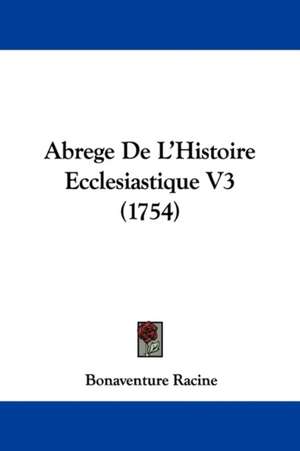 Abrege De L'Histoire Ecclesiastique V3 (1754)

Bonaventure Racine